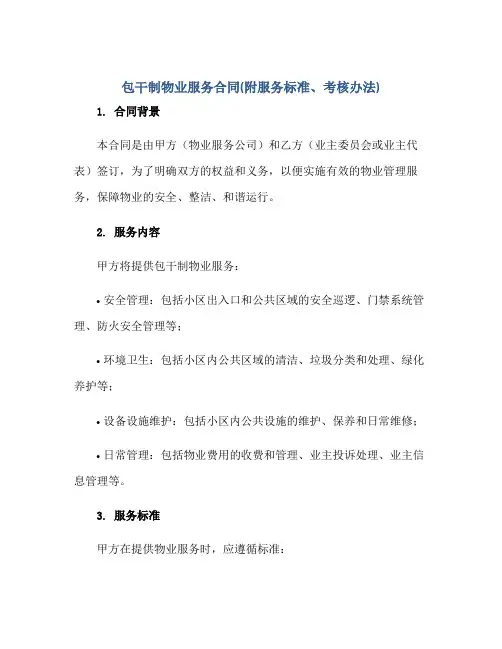 包干制物业服务合同(附服务标准、考核办法)

1. 合同背景

本合同是由甲方（物业服务公司）和乙方（业主委员会或业主代表）签订，为了明确双方的权益和义务，以便实施有效的物业管理服务，保障物业的安全、整洁、和谐运行。

2. 服务内容

甲方将提供包干制物业服务：

• 安全管理：包括小区出入口和公共区域的安全巡逻、门禁系统管理、防火安全管理等；

• 环境卫生：包括小区内公共区域的清洁、垃圾分类和处理、绿化养护等；

• 设备设施维护：包括小区内公共设施的维护、保养和日常维修；

• 日常管理：包括物业费用的收费和管理、业主投诉处理、业主信息管理等。

3. 服务标准

甲方在提供物业服务时，应遵循标准：